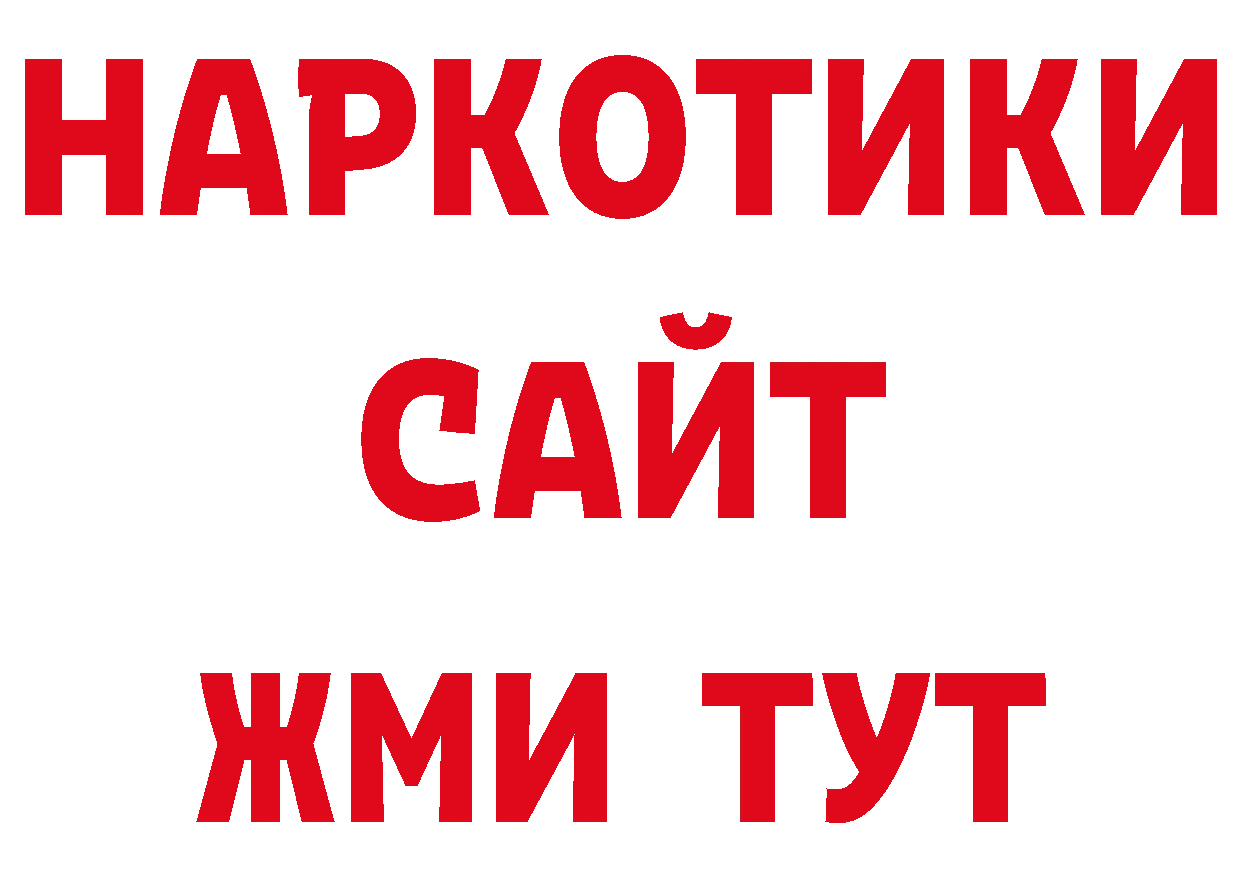 НАРКОТИКИ
САЙТ
ЖМИ ТУТ